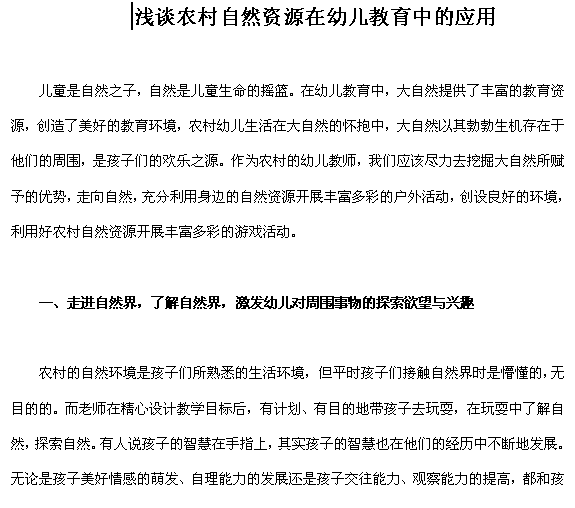 浅谈农村自然资源在幼儿教育中的应用

儿童是自然之子，自然是儿童生命的摇篮。在幼儿教育中，大自然提供了丰富的教育资源，创造了美好的教育环境，农村幼儿生活在大自然的怀抱中，大自然以其勃勃生机存在于他们的周围，是孩子们的欢乐之源。作为农村的幼儿教师，我们应该尽力去挖掘大自然所赋予的优势，走向自然，充分利用身边的自然资源开展丰富多彩的户外活动，创设良好的环境，利用好农村自然资源开展丰富多彩的游戏活动。

一、走进自然界，了解自然界，激发幼儿对周围事物的探索欲望与兴趣

农村的自然环境是孩子们所熟悉的生活环境，但平时孩子们接触自然界时是懵懂的，无目的的。而老师在精心设计教学目标后，有计划、有目的地带孩子去玩耍，在玩耍中了解自然，探索自然。有人说孩子的智慧在手指上，其实孩子的智慧也在他们的经历中不断地发展。无论是孩子美好情感的萌发、自理能力的发展还是孩子交往能力、观察能力的提高，都和孩